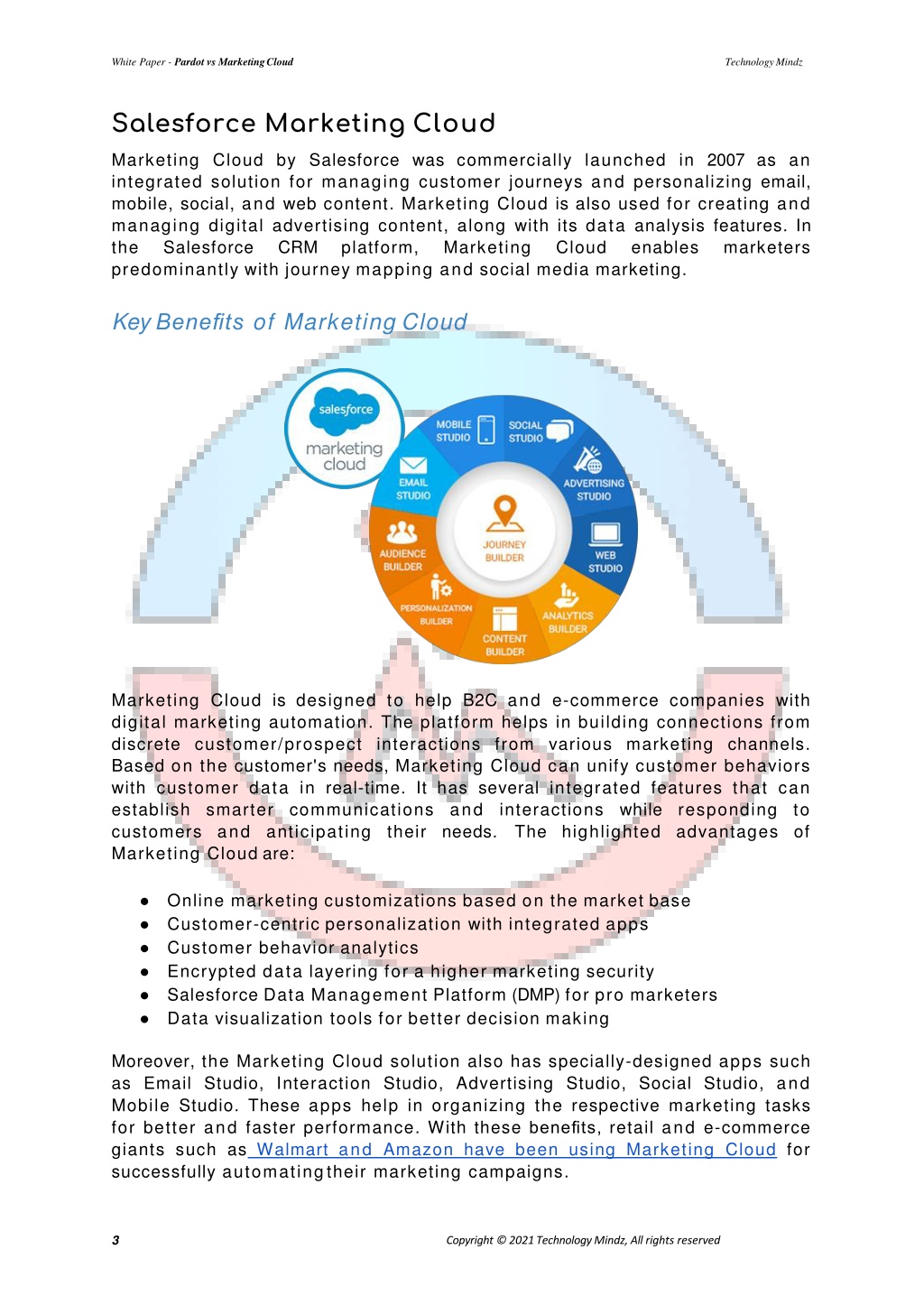 White Paper - Pardot vs Marketing Cloud

Technology Mindz

Salesforce Marketing Cloud

Marketing Cloud by Salesforce was commercially launched in 2007 as an integrated solution for managing customer journeys and personalizing email, mobile, social, and web content. Marketing Cloud is also used for creating and managing digital advertising content, along with its data analysis features. In the Salesforce CRM platform, Marketing Cloud enables marketers predominantly with journey mapping and social media marketing.

Key Benefits of Marketing Cloud

salesforce
marketing cloud

MOBILE STUDIO
SOCIAL STUDIO
ADVERTISING STUDIO
WEB STUDIO
ANALYTICS BUILDER
CONTENT BUILDER
PERSONALIZATION BUILDER
AUDIENCE BUILDER
EMAIL STUDIO
JOURNEY BUILDER

Marketing Cloud is designed to help B2C and e-commerce companies with digital marketing automation. The platform helps in building connections from discrete customer/prospect interactions from various marketing channels. Based on the customer's needs, Marketing Cloud can unify customer behaviors with customer data in real-time. It has several integrated features that can establish smarter communications and interactions while responding to customers and anticipating their needs. The highlighted advantages of Marketing Cloud are:

● Online marketing customizations based on the market base
● Customer-centric personalization with integrated apps
● Customer behavior analytics
● Encrypted data layering for a higher marketing security
● Salesforce Data Management Platform (DMP) for pro marketers
● Data visualization tools for better decision making

Moreover, the Marketing Cloud solution also has specially-designed apps such as Email Studio, Interaction Studio, Advertising Studio, Social Studio, and Mobile Studio. These apps help in organizing the respective marketing tasks for better and faster performance. With these benefits, retail and e-commerce giants such as Walmart and Amazon have been using Marketing Cloud for successfully automating their marketing campaigns.

3

Copyright © 2021 Technology Mindz, All rights reserved